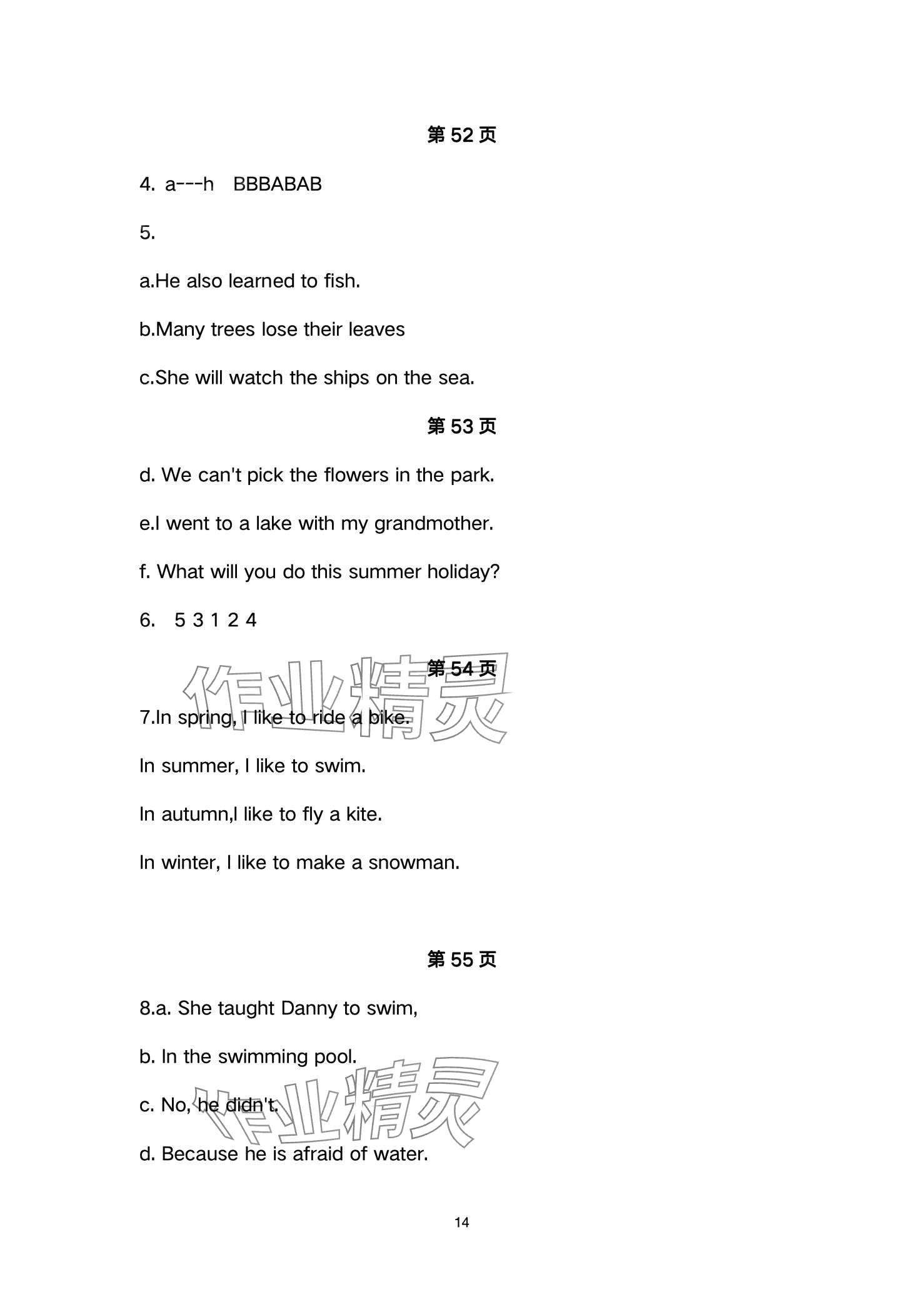 第 52 页

4. a---h BBBABAB

5.

a.He also learned to fish.

b.Many trees lose their leaves

c.She will watch the ships on the sea.

第 53 页

d. We can't pick the flowers in the park.

e.I went to a lake with my grandmother.

f. What will you do this summer holiday?

6. 5 3 1 2 4

第 54 页

作业精灵

7.In spring, I like to ride a bike.

In summer, I like to swim.

In autumn,I like to fly a kite.

In winter, I like to make a snowman.

第 55 页

8.a. She taught Danny to swim,

b. In the swimming pool.

c. No, he didn't.

作业精灵

d. Because he is afraid of water.

14